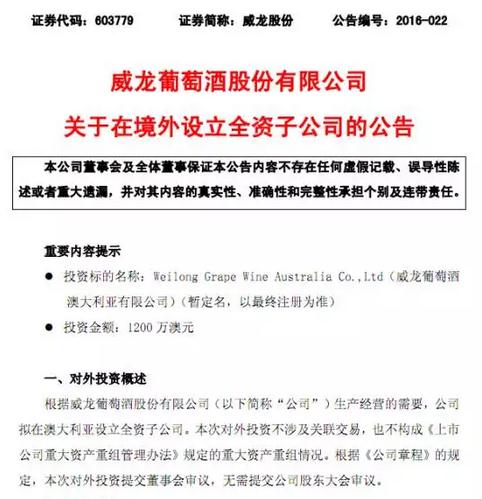 证券代码：603779　　证券简称：威龙股份　　公告编号：2016-022

威龙葡萄酒股份有限公司
关于在境外设立全资子公司的公告

本公司董事会及全体董事保证本公告内容不存在任何虚假记载、误导性陈述或者重大遗漏，并对其内容的真实性、准确性和完整性承担个别及连带责任。

重要内容提示
● 投资标的名称：Weilong Grape Wine Australia Co.,Ltd（威龙葡萄酒澳大利亚有限公司）（暂定名，以最终注册为准）
● 投资金额：1200 万澳元

一、对外投资概述
根据威龙葡萄酒股份有限公司（以下简称“公司”）生产经营的需要，公司拟在澳大利亚设立全资子公司。本次对外投资不涉及关联交易，也不构成《上市公司重大资产重组管理办法》规定的重大资产重组情况。根据《公司章程》的规定，本次对外投资提交董事会审议，无需提交公司股东大会审议。